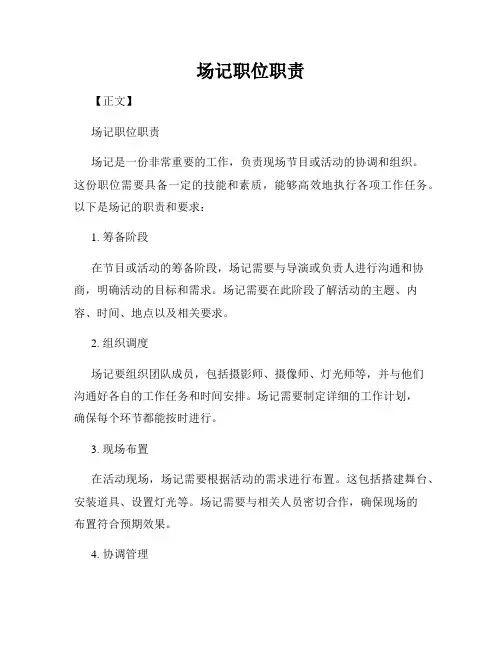 场记职位职责

【正文】

场记职位职责

场记是一份非常重要的工作，负责现场节目或活动的协调和组织。这份职位需要具备一定的技能和素质，能够高效地执行各项工作任务。以下是场记的职责和要求：

1. 筹备阶段

在节目或活动的筹备阶段，场记需要与导演或负责人进行沟通和协商，明确活动的目标和需求。场记需要在此阶段了解活动的主题、内容、时间、地点以及相关要求。

2. 组织调度

场记要组织团队成员，包括摄影师、摄像师、灯光师等，并与他们沟通好各自的工作任务和时间安排。场记需要制定详细的工作计划，确保每个环节都能按时进行。

3. 现场布置

在活动现场，场记需要根据活动的需求进行布置。这包括搭建舞台、安装道具、设置灯光等。场记需要与相关人员密切合作，确保现场的布置符合预期效果。

4. 协调管理